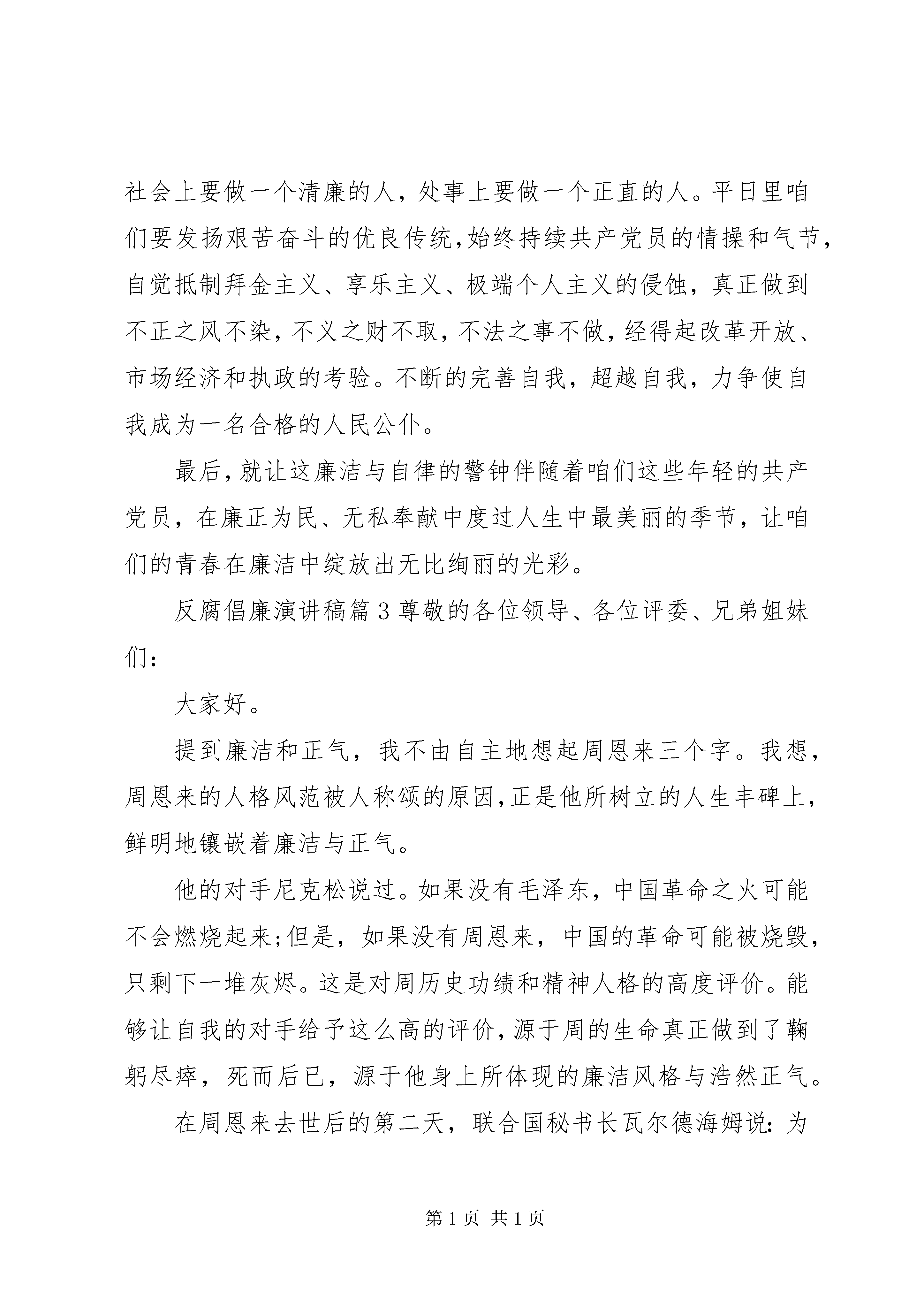 社会上要做一个清廉的人，处事上要做一个正直的人。平日里咱们要发扬艰苦奋斗的优良传统,始终持续共产党员的情操和气节，自觉抵制拜金主义、享乐主义、极端个人主义的侵蚀，真正做到不正之风不染，不义之财不取，不法之事不做，经得起改革开放、市场经济和执政的考验。不断的完善自我，超越自我，力争使自我成为一名合格的人民公仆。

最后，就让这廉洁与自律的警钟伴随着咱们这些年轻的共产党员，在廉正为民、无私奉献中度过人生中最美丽的季节，让咱们的青春在廉洁中绽放出无比绚丽的光彩。

反腐倡廉演讲稿篇3尊敬的各位领导、各位评委、兄弟姐妹们:

大家好。

提到廉洁和正气，我不由自主地想起周恩来三个字。我想，周恩来的人格风范被人称颂的原因,正是他所树立的人生丰碑上，鲜明地镶嵌着廉洁与正气。

他的对手尼克松说过。如果没有毛泽东，中国革命之火可能不会燃烧起来;但是，如果没有周恩来，中国的革命可能被烧毁，只剩下一堆灰烬。这是对周历史功绩和精神人格的高度评价。能够让自我的对手给予这么高的评价,源于周的生命真正做到了鞠躬尽瘁，死而后已，源于他身上所体现的廉洁风格与浩然正气。

在周恩来去世后的第二天，联合国秘书长瓦尔德海姆说:为

第1页 共1页